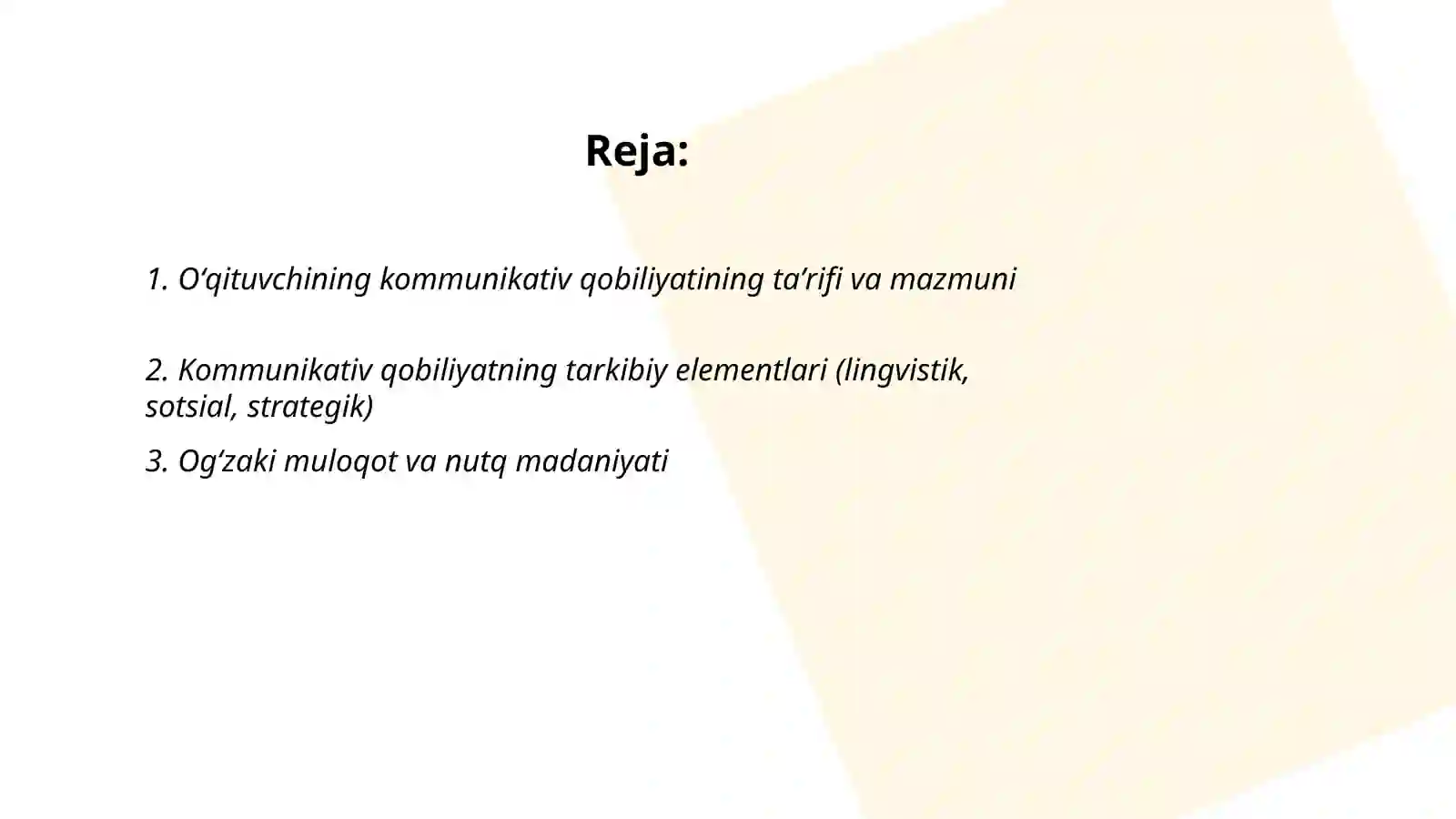 Reja:

1. O‘qituvchining kommunikativ qobiliyatining ta’rifi va mazmuni

2. Kommunikativ qobiliyatning tarkibiy elementlari (lingvistik, sotsial, strategik)

3. Og‘zaki muloqot va nutq madaniyati